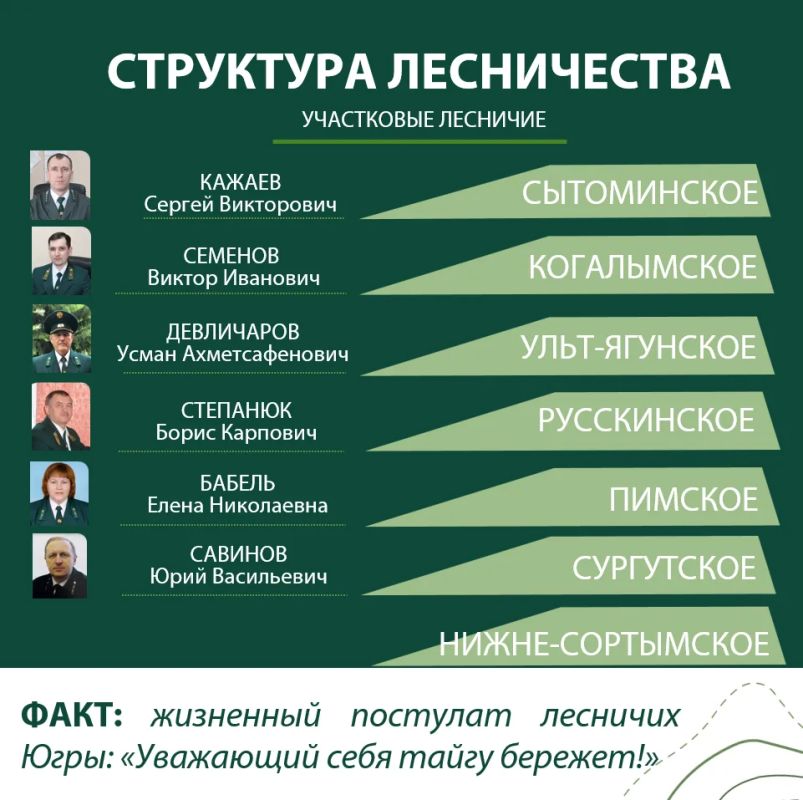 СТРУКТУРА ЛЕСНИЧЕСТВА

УЧАСТКОВЫЕ ЛЕСНИЧИЕ

КАЖАЕВ
Сергей Викторович

СЫТОМИНСКОЕ

СЕМЕНОВ
Виктор Иванович

КОГАЛЫМСКОЕ

ДЕВЛИЧАРОВ
Усман Ахметсафенович

УЛЬТ-ЯГУНСКОЕ

СТЕПАНЮК
Борис Карпович

РУССКИНСКОЕ

БАБЕЛЬ
Елена Николаевна

ПИМСКОЕ

САВИНОВ
Юрий Васильевич

СУРГУТСКОЕ

НИЖНЕ-СОРТЫМСКОЕ

ФАКТ: жизненный постулат лесничих Югры: «Уважающий себя тайгу бережет!»